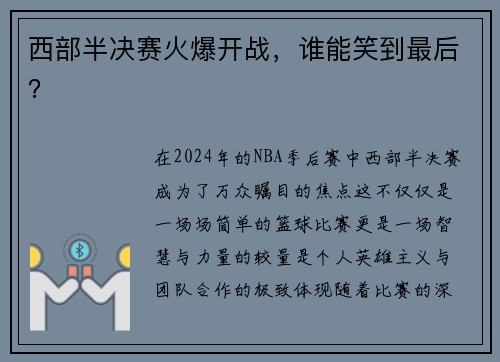 西部半决赛火爆开战，谁能笑到最后？

在2024年的NBA季后赛中西部半决赛成为了万众瞩目的焦点这不仅仅是一场场简单的篮球比赛更是一场智慧与力量的较量是个人英雄主义与团队合作的极致体现随着比赛的深